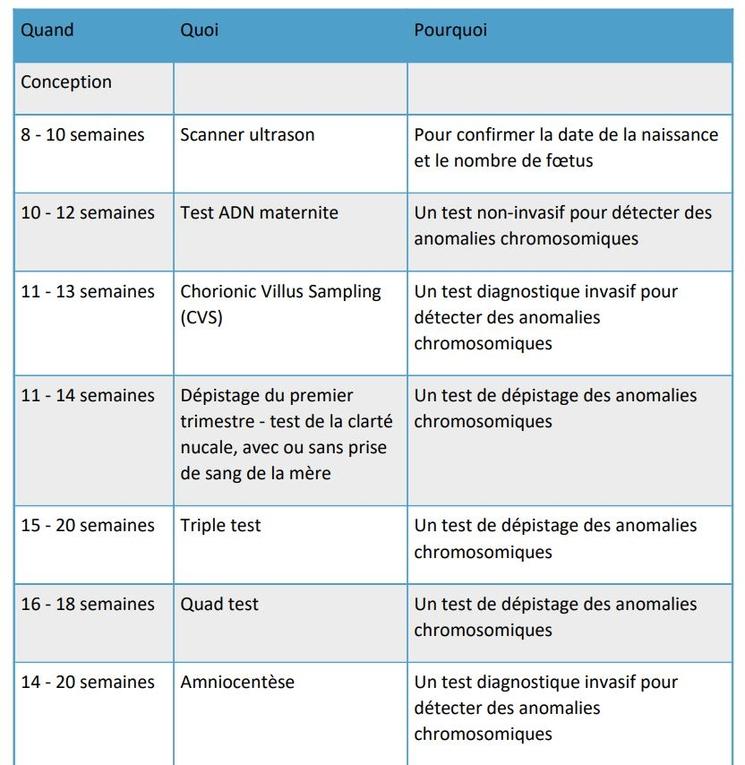 | Quand | Quoi | Pourquoi |
|---|---|---|
| Conception | | |
| 8 - 10 semaines | Scanner ultrason | Pour confirmer la date de la naissance et le nombre de fœtus |
| 10 - 12 semaines | Test ADN maternite | Un test non-invasif pour détecter des anomalies chromosomiques |
| 11 - 13 semaines | Chorionic Villus Sampling (CVS) | Un test diagnostique invasif pour détecter des anomalies chromosomiques |
| 11 - 14 semaines | Dépistage du premier trimestre - test de la clarté nucale, avec ou sans prise de sang de la mère | Un test de dépistage des anomalies chromosomiques |
| 15 - 20 semaines | Triple test | Un test de dépistage des anomalies chromosomiques |
| 16 - 18 semaines | Quad test | Un test de dépistage des anomalies chromosomiques |
| 14 - 20 semaines | Amniocentèse | Un test diagnostique invasif pour détecter des anomalies chromosomiques |